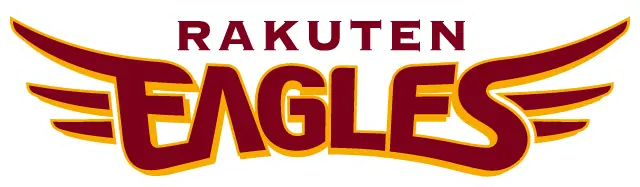 RAKUTEN
EAGLES